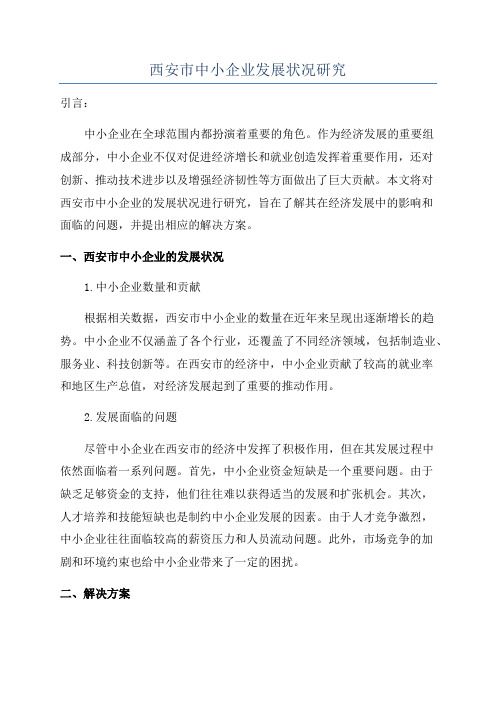 西安市中小企业发展状况研究

引言：

中小企业在全球范围内都扮演着重要的角色。作为经济发展的重要组成部分，中小企业不仅对促进经济增长和就业创造发挥着重要作用，还对创新、推动技术进步以及增强经济韧性等方面做出了巨大贡献。本文将对西安市中小企业的发展状况进行研究，旨在了解其在经济发展中的影响和面临的问题，并提出相应的解决方案。

一、西安市中小企业的发展状况

1.中小企业数量和贡献

根据相关数据，西安市中小企业的数量在近年来呈现出逐渐增长的趋势。中小企业不仅涵盖了各个行业，还覆盖了不同经济领域，包括制造业、服务业、科技创新等。在西安市的经济中，中小企业贡献了较高的就业率和地区生产总值，对经济发展起到了重要的推动作用。

2.发展面临的问题

尽管中小企业在西安市的经济中发挥了积极作用，但在其发展过程中依然面临着一系列问题。首先，中小企业资金短缺是一个重要问题。由于缺乏足够资金的支持，他们往往难以获得适当的发展和扩张机会。其次，人才培养和技能短缺也是制约中小企业发展的因素。由于人才竞争激烈，中小企业往往面临较高的薪资压力和人员流动问题。此外，市场竞争的加剧和环境约束也给中小企业带来了一定的困扰。

二、解决方案